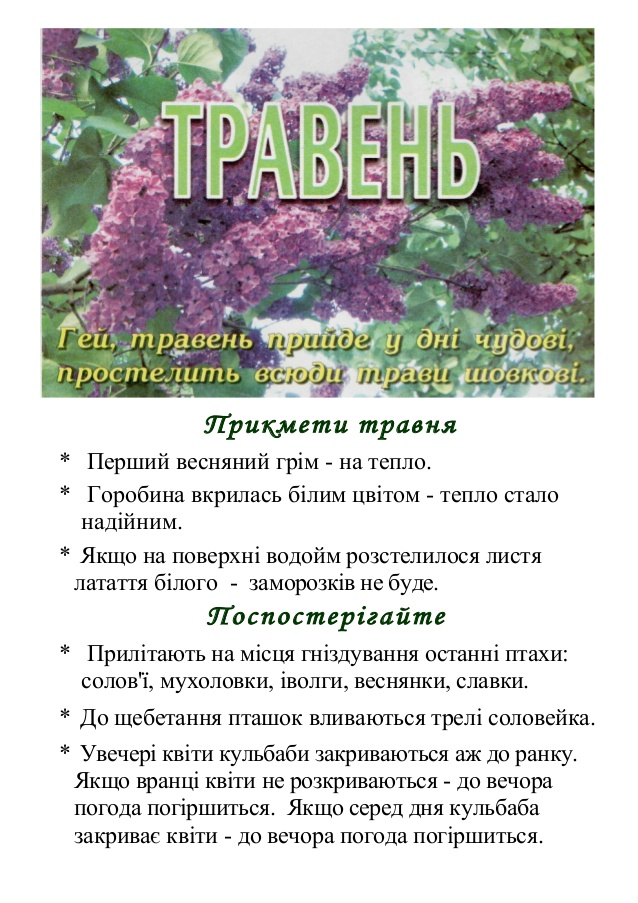 ТРАВЕНЬ

Гей, травень прийде у дні чудові, простелить всюди трави шовкові.

Прикмети травня

* Перший весняний грім - на тепло.

* Горобина вкрилась білим цвітом - тепло стало надійним.

* Якщо на поверхні водойм розстелилося листя латаття білого - заморозків не буде.

Поспостерігайте

* Прилітають на місця гніздування останні птахи: солов'ї, мухоловки, іволги, веснянки, славки.

* До щебетання пташок вливаються трелі соловейка.

* Увечері квіти кульбаби закриваються аж до ранку. Якщо вранці квіти не розкриваються - до вечора погода погіршиться. Якщо серед дня кульбаба закриває квіти - до вечора погода погіршиться.